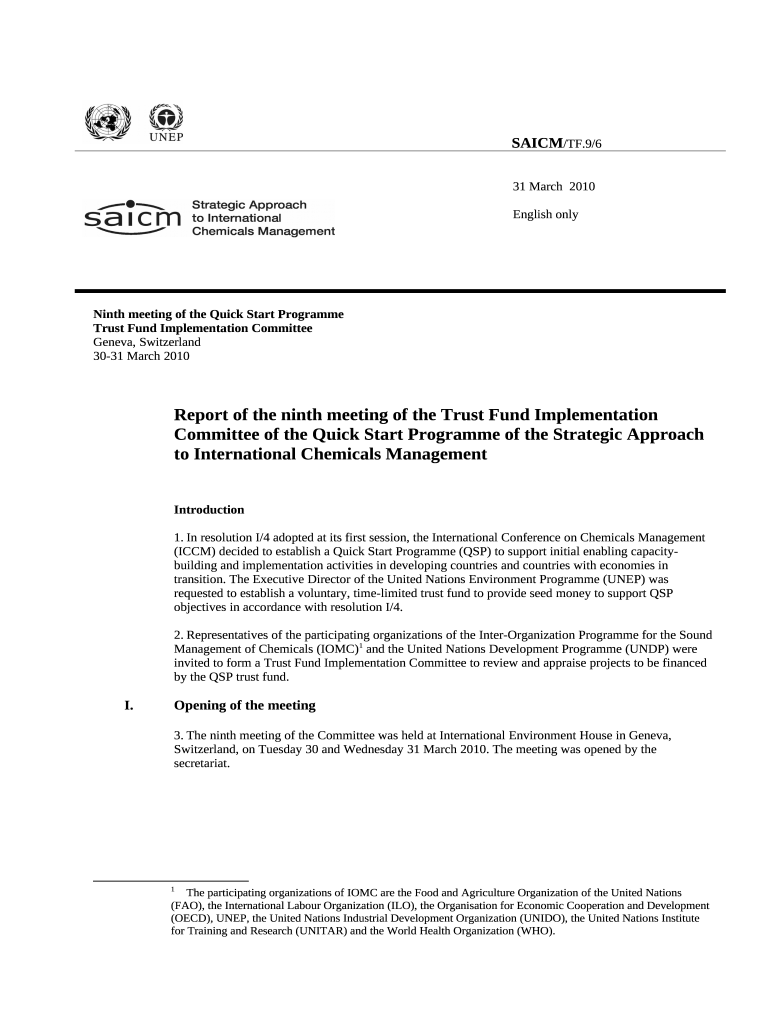 UNEP

SAICM/TF.9/6

31 March 2010

English only

saicm Strategic Approach to International Chemicals Management

Ninth meeting of the Quick Start Programme
Trust Fund Implementation Committee
Geneva, Switzerland
30-31 March 2010

Report of the ninth meeting of the Trust Fund Implementation Committee of the Quick Start Programme of the Strategic Approach to International Chemicals Management

Introduction

1. In resolution I/4 adopted at its first session, the International Conference on Chemicals Management (ICCM) decided to establish a Quick Start Programme (QSP) to support initial enabling capacity-building and implementation activities in developing countries and countries with economies in transition. The Executive Director of the United Nations Environment Programme (UNEP) was requested to establish a voluntary, time-limited trust fund to provide seed money to support QSP objectives in accordance with resolution I/4.

2. Representatives of the participating organizations of the Inter-Organization Programme for the Sound Management of Chemicals (IOMC)$^1$ and the United Nations Development Programme (UNDP) were invited to form a Trust Fund Implementation Committee to review and appraise projects to be financed by the QSP trust fund.

I. Opening of the meeting

3. The ninth meeting of the Committee was held at International Environment House in Geneva, Switzerland, on Tuesday 30 and Wednesday 31 March 2010. The meeting was opened by the secretariat.

$^1$ The participating organizations of IOMC are the Food and Agriculture Organization of the United Nations (FAO), the International Labour Organization (ILO), the Organisation for Economic Cooperation and Development (OECD), UNEP, the United Nations Industrial Development Organization (UNIDO), the United Nations Institute for Training and Research (UNITAR) and the World Health Organization (WHO).